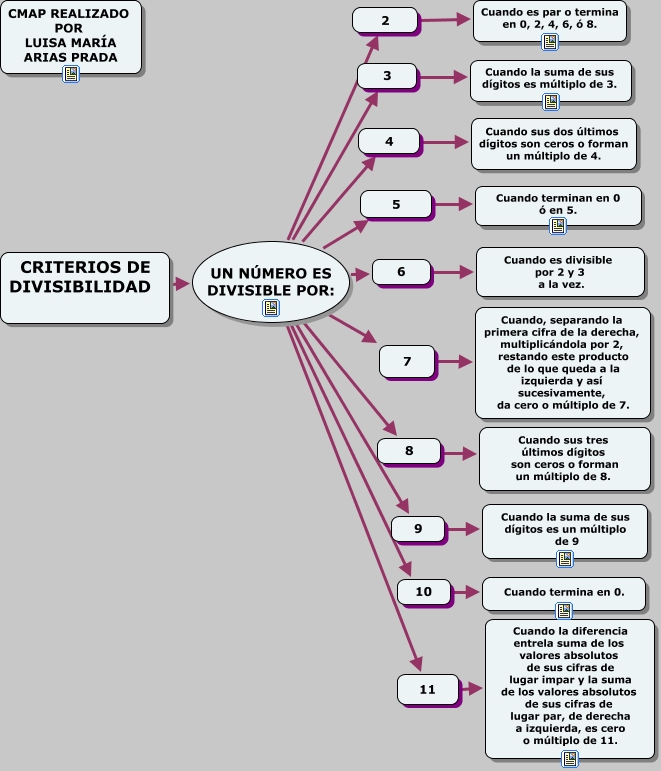 CMAP REALIZADO POR LUISA MARÍA ARIAS PRADA

CRITERIOS DE DIVISIBILIDAD

UN NÚMERO ES DIVISIBLE POR:

2

Cuando es par o termina en 0, 2, 4, 6, ó 8.

3

Cuando la suma de sus dígitos es múltiplo de 3.

4

Cuando sus dos últimos dígitos son ceros o forman un múltiplo de 4.

5

Cuando terminan en 0 ó en 5.

6

Cuando es divisible por 2 y 3 a la vez.

7

Cuando, separando la primera cifra de la derecha, multiplicándola por 2, restando este producto de lo que queda a la izquierda y así sucesivamente, da cero o múltiplo de 7.

8

Cuando sus tres últimos dígitos son ceros o forman un múltiplo de 8.

9

Cuando la suma de sus dígitos es un múltiplo de 9

10

Cuando termina en 0.

11

Cuando la diferencia entrela suma de los valores absolutos de sus cifras de lugar impar y la suma de los valores absolutos de sus cifras de lugar par, de derecha a izquierda, es cero o múltiplo de 11.